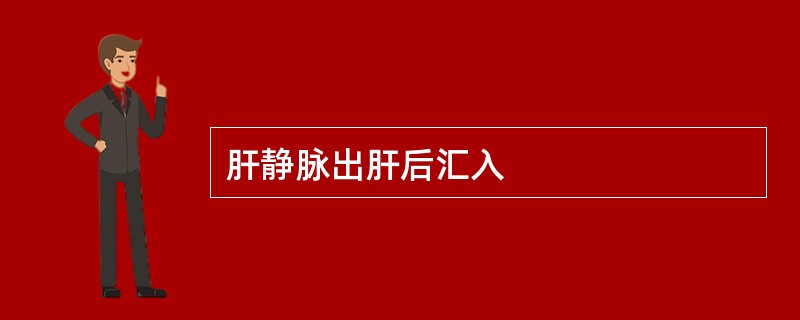 肝静脉出肝后汇入